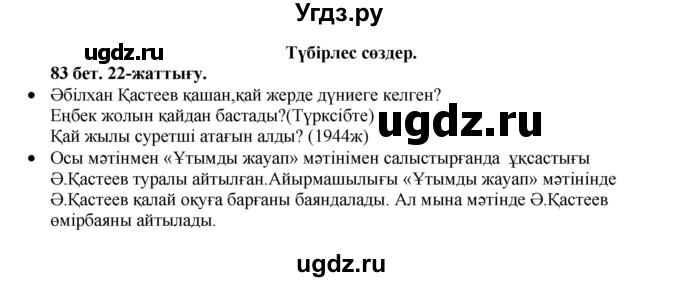 Угдз.ру

ugdz.ru

Түбірлес сөздер.

83 бет. 22-жаттығу.

• Әбілхан Қастеев қашан,қай жерде дүниеге келген?
Еңбек жолын қайдан бастады?(Түрксібте)
Қай жылы суретші атағын алды? (1944ж)

ugdz.ru

• Осы мәтінмен «Ұтымды жауап» мәтінімен салыстырғанда ұқсастығы Ә.Қастеев туралы айтылған.Айырмашылығы «Ұтымды жауап» мәтінінде Ә.Қастеев қалай оқуға барғаны баяндалады. Ал мына мәтінде Ә.Қастеев өмірбаяны айтылады.

ugdz.ru